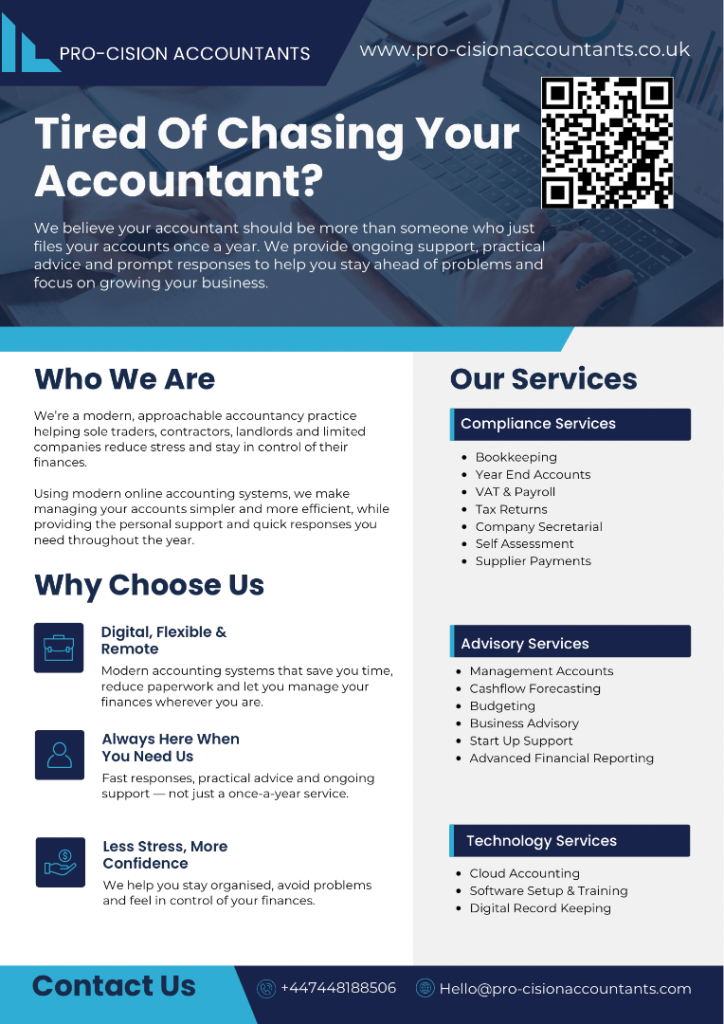 PRO-CISION ACCOUNTANTS

www.pro-cisionaccountants.co.uk

Tired Of Chasing Your Accountant?

We believe your accountant should be more than someone who just files your accounts once a year. We provide ongoing support, practical advice and prompt responses to help you stay ahead of problems and focus on growing your business.

Who We Are

We're a modern, approachable accountancy practice helping sole traders, contractors, landlords and limited companies reduce stress and stay in control of their finances.

Using modern online accounting systems, we make managing your accounts simpler and more efficient, while providing the personal support and quick responses you need throughout the year.

Why Choose Us

Digital, Flexible & Remote

Modern accounting systems that save you time, reduce paperwork and let you manage your finances wherever you are.

Always Here When You Need Us

Fast responses, practical advice and ongoing support — not just a once-a-year service.

Less Stress, More Confidence

We help you stay organised, avoid problems and feel in control of your finances.

Our Services

Compliance Services

- Bookkeeping
- Year End Accounts
- VAT & Payroll
- Tax Returns
- Company Secretarial
- Self Assessment
- Supplier Payments

Advisory Services

- Management Accounts
- Cashflow Forecasting
- Budgeting
- Business Advisory
- Start Up Support
- Advanced Financial Reporting

Technology Services

- Cloud Accounting
- Software Setup & Training
- Digital Record Keeping

Contact Us

+447448188506

Hello@pro-cisionaccountants.com